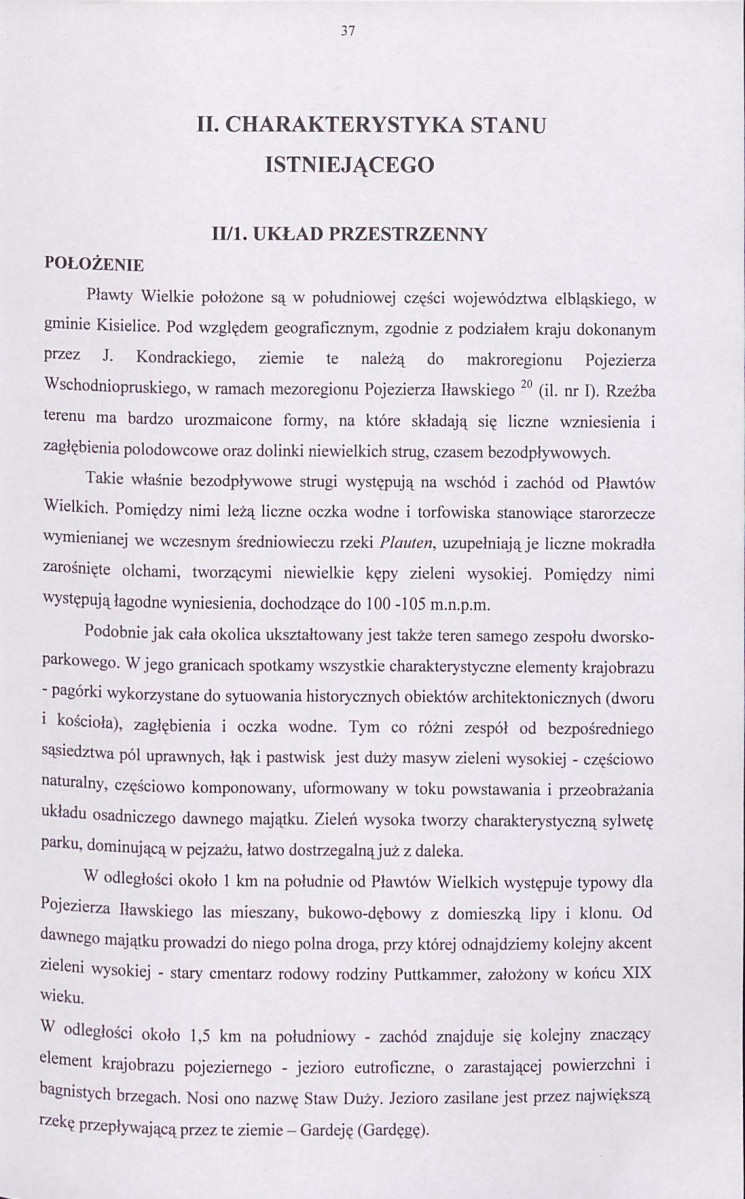 37

II. CHARAKTERYSTYKA STANU ISTNIEJĄCEGO

II/1. UKŁAD PRZESTRZENNY

POŁOŻENIE

Pławty Wielkie położone są w południowej części województwa elbląskiego, w gminie Kisielice. Pod względem geograficznym, zgodnie z podziałem kraju dokonanym przez J. Kondrackiego, ziemie te należą do makroregionu Pojezierza Wschodniopruskiego, w ramach mezoregionu Pojezierza Iławskiego $^{20}$ (il. nr I). Rzeźba terenu ma bardzo urozmaicone formy, na które składają się liczne wzniesienia i zagłębienia polodowcowe oraz dolinki niewielkich strug, czasem bezodpływowych.

Takie właśnie bezodpływowe strugi występują na wschód i zachód od Pławtów Wielkich. Pomiędzy nimi leżą liczne oczka wodne i torfowiska stanowiące starorzecze wymienianej we wczesnym średniowieczu rzeki Plauten, uzupełniają je liczne mokradła zarośnięte olchami, tworzącymi niewielkie kępy zieleni wysokiej. Pomiędzy nimi występują łagodne wyniesienia, dochodzące do 100 -105 m.n.p.m.

Podobnie jak cała okolica ukształtowany jest także teren samego zespołu dworsko-parkowego. W jego granicach spotkamy wszystkie charakterystyczne elementy krajobrazu - pagórki wykorzystane do sytuowania historycznych obiektów architektonicznych (dworu i kościoła), zagłębienia i oczka wodne. Tym co różni zespół od bezpośredniego sąsiedztwa pól uprawnych, łąk i pastwisk jest duży masyw zieleni wysokiej - częściowo naturalny, częściowo komponowany, uformowany w toku powstawania i przeobrażania układu osadniczego dawnego majątku. Zieleń wysoka tworzy charakterystyczną sylwetę parku, dominującą w pejzażu, łatwo dostrzegalną już z daleka.

W odległości około 1 km na południe od Pławtów Wielkich występuje typowy dla Pojezierza Iławskiego las mieszany, bukowo-dębowy z domieszką lipy i klonu. Od dawnego majątku prowadzi do niego polna droga, przy której odnajdziemy kolejny akcent zieleni wysokiej - stary cmentarz rodowy rodziny Puttkammer, założony w końcu XIX wieku.

W odległości około 1,5 km na południowy - zachód znajduje się kolejny znaczący element krajobrazu pojeziernego - jezioro eutroficzne, o zarastającej powierzchni i bagnistych brzegach. Nosi ono nazwę Staw Duży. Jezioro zasilane jest przez największą rzekę przepływającą przez te ziemie – Gardeję (Gardęgę).